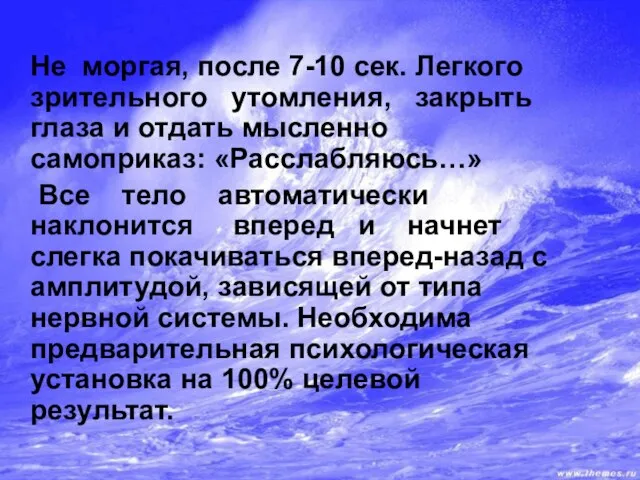 Не моргая, после 7-10 сек. Легкого зрительного утомления, закрыть глаза и отдать мысленно самоприказ: «Расслабляюсь…»

Все тело автоматически наклонится вперед и начнет слегка покачиваться вперед-назад с амплитудой, зависящей от типа нервной системы. Необходима предварительная психологическая установка на 100% целевой результат.

www.themes.ru